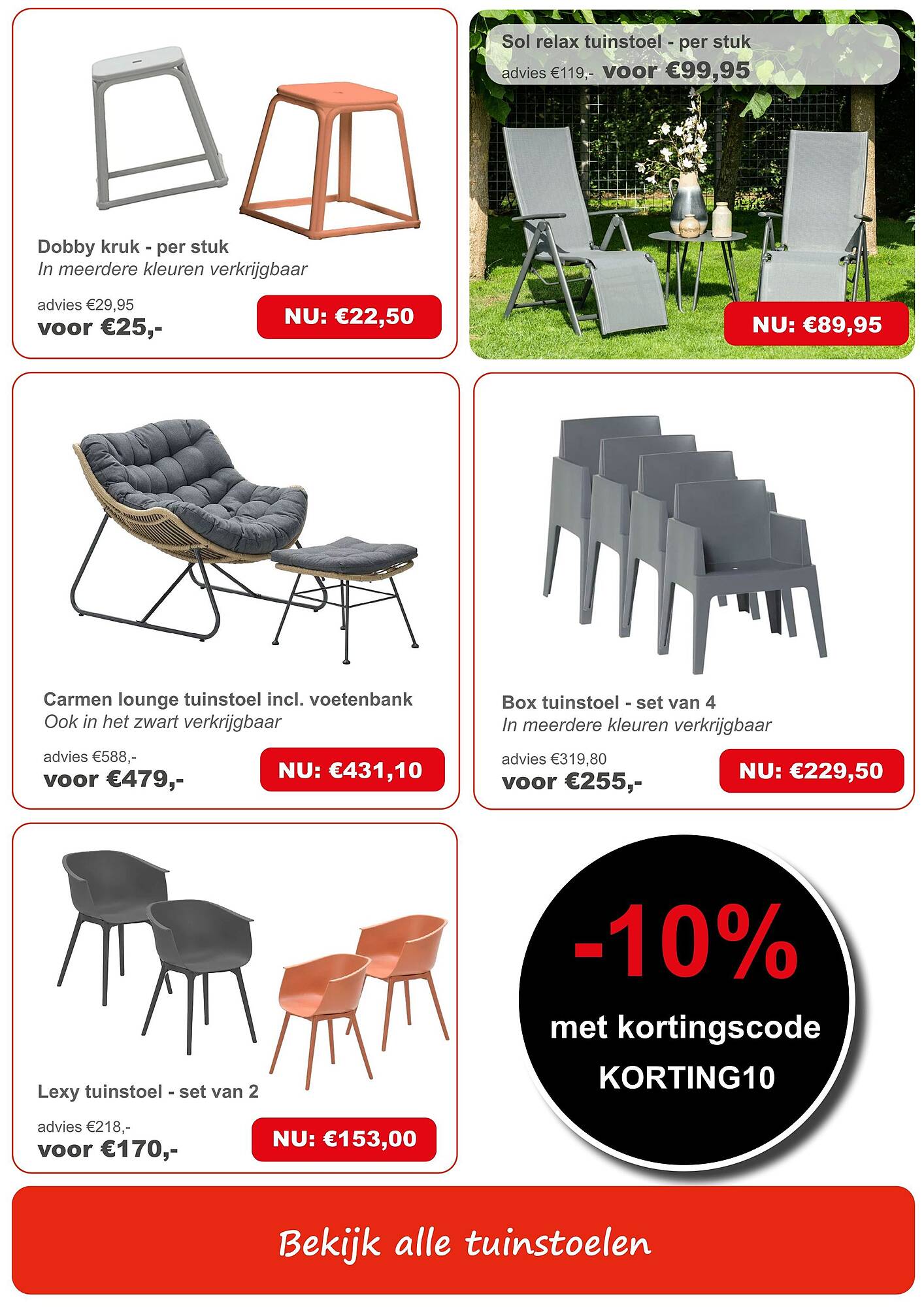 Dobby kruk - per stuk
In meerdere kleuren verkrijgbaar

advies €29,95
voor €25,-

NU: €22,50

Sol relax tuinstoel - per stuk
advies €119,- voor €99,95

NU: €89,95

Carmen lounge tuinstoel incl. voetenbank
Ook in het zwart verkrijgbaar

advies €588,-
voor €479,-

NU: €431,10

Box tuinstoel - set van 4
In meerdere kleuren verkrijgbaar

advies €319,80
voor €255,-

NU: €229,50

Lexy tuinstoel - set van 2

advies €218,-
voor €170,-

NU: €153,00

-10%
met kortingscode
KORTING10

Bekijk alle tuinstoelen